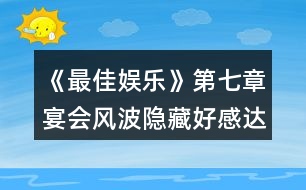 《最佳娱乐》第七章
宴会风波隐藏好感达